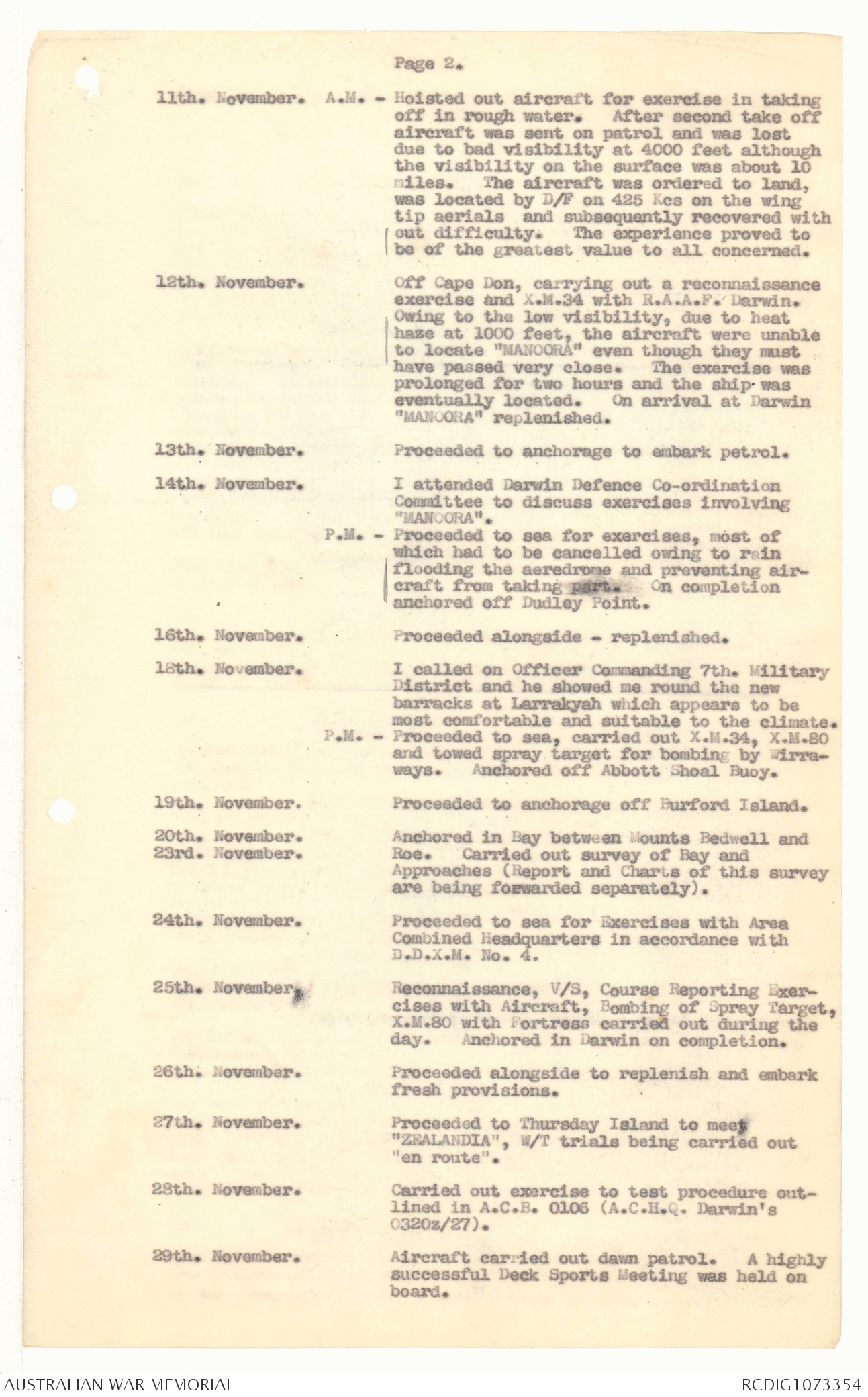 Page 2.

11th. November. A.M. - Hoisted out aircraft for exercise in taking off in rough water. After second take off aircraft was sent on patrol and was lost due to bad visibility at 4000 feet although the visibility on the surface was about 10 miles. The aircraft was ordered to land, was located by D/F on 425 Kcs on the wing tip aerials and subsequently recovered with out difficulty. The experience proved to be of the greatest value to all concerned.

12th. November. Off Cape Don, carrying out a reconnaissance exercise and X.M.34 with R.A.A.F. Darwin. Owing to the low visibility, due to heat haze at 1000 feet, the aircraft were unable to locate "MANOORA" even though they must have passed very close. The exercise was prolonged for two hours and the ship was eventually located. On arrival at Darwin "MANOORA" replenished.

13th. November. Proceeded to anchorage to embark petrol.

14th. November. I attended Darwin Defence Co-ordination Committee to discuss exercises involving "MANOORA".

P.M. - Proceeded to sea for exercises, most of which had to be cancelled owing to rain flooding the aerodrome and preventing aircraft from taking part. On completion anchored off Dudley Point.

16th. November. Proceeded alongside - replenished.

18th. November. I called on Officer Commanding 7th. Military District and he showed me round the new barracks at Larrakyah which appears to be most comfortable and suitable to the climate.

P.M. - Proceeded to sea, carried out X.M.34, X.M.80 and towed spray target for bombing by Wirraways. Anchored off Abbott Shoal Buoy.

19th. November. Proceeded to anchorage off Burford Island.

20th. November.
23rd. November. Anchored in Bay between Mounts Bedwell and Roe. Carried out survey of Bay and Approaches (Report and Charts of this survey are being forwarded separately).

24th. November. Proceeded to sea for Exercises with Area Combined Headquarters in accordance with D.D.X.M. No. 4.

25th. November. Reconnaissance, V/S, Course Reporting Exercises with Aircraft, Bombing of Spray Target, X.M.80 with Fortress carried out during the day. Anchored in Darwin on completion.

26th. November. Proceeded alongside to replenish and embark fresh provisions.

27th. November. Proceeded to Thursday Island to meet "ZEALANDIA", W/T trials being carried out "en route".

28th. November. Carried out exercise to test procedure outlined in A.C.B. 0106 (A.C.H.Q. Darwin's 0320z/27).

29th. November. Aircraft carried out dawn patrol. A highly successful Deck Sports Meeting was held on board.

AUSTRALIAN WAR MEMORIAL RCDIG1073354